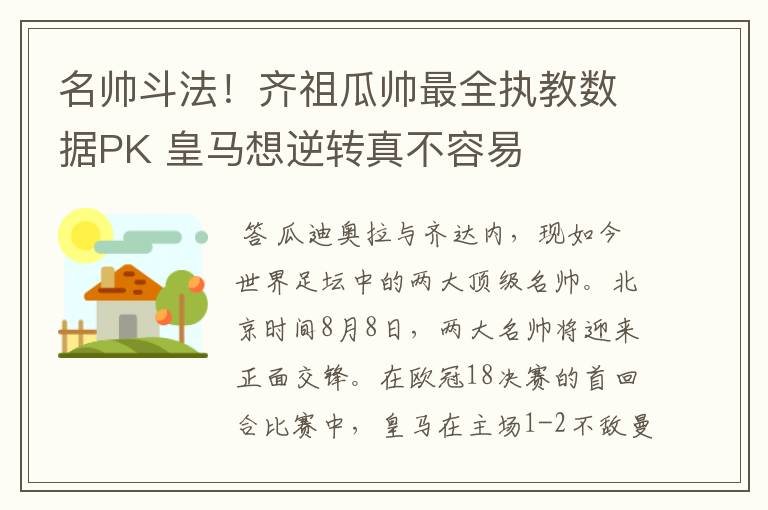 名帅斗法！齐祖瓜帅最全执教数据PK 皇马想逆转真不容易

答 瓜迪奥拉与齐达内，现如今世界足坛中的两大顶级名帅。北京时间8月8日，两大名帅将迎来正面交锋。在欧冠18决赛的首回合比赛中，皇马在主场1-2不敌曼